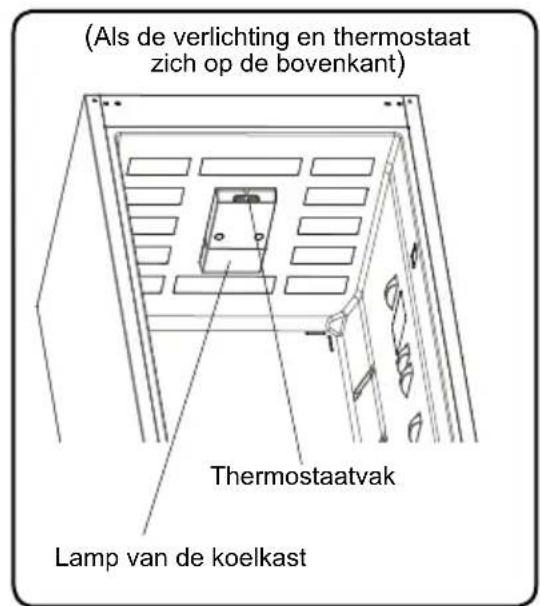 (Als de verlichting en thermostaat zich op de bovenkant)

Thermostaatvak

Lamp van de koelkast